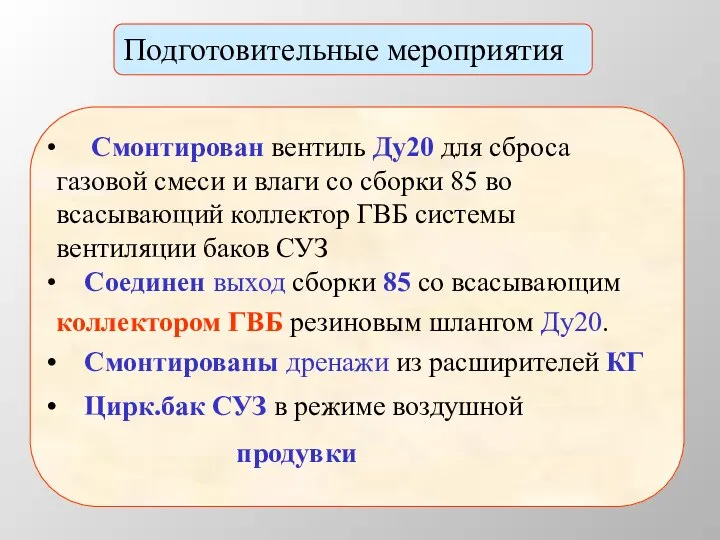 Подготовительные мероприятия

• Смонтирован вентиль Ду20 для сброса газовой смеси и влаги со сборки 85 во всасывающий коллектор ГВБ системы вентиляции баков СУЗ

• Соединен выход сборки 85 со всасывающим коллектором ГВБ резиновым шлангом Ду20.

• Смонтированы дренажи из расширителей КГ

• Цирк.бак СУЗ в режиме воздушной продувки